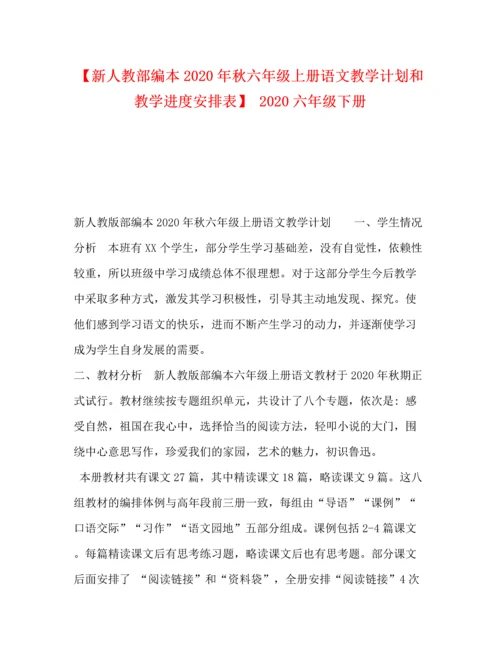 【新人教部编本2020年秋六年级上册语文教学计划和教学进度安排表】 2020六年级下册

新人教版部编本2020年秋六年级上册语文教学计划　　一、学生情况分析　本班有XX个学生，部分学生学习基础差，没有自觉性，依赖性较重，所以班级中学习成绩总体不很理想。对于这部分学生今后教学中采取多种方式，激发其学习积极性，引导其主动地发现、探究。使他们感到学习语文的快乐，进而不断产生学习的动力，并逐渐使学习成为学生自身发展的需要。

二、教材分析　新人教版部编本六年级上册语文教材于2020年秋期正式试行。教材继续按专题组织单元，共设计了八个专题，依次是：感受自然，祖国在我心中，选择恰当的阅读方法，轻叩小说的大门，围绕中心意思写作，珍爱我们的家园，艺术的魅力，初识鲁迅。

本册教材共有课文27篇，其中精读课文18篇，略读课文9篇。这八组教材的编排体例与高年段前三册一致，每组由“导语”“课例”“口语交际”“习作”“语文园地”五部分组成。课例包括2-4篇课文。每篇精读课文后有思考练习题，略读课文后也有思考题。部分课文后面安排了 “阅读链接”和“资料袋”，全册安排“阅读链接”4次